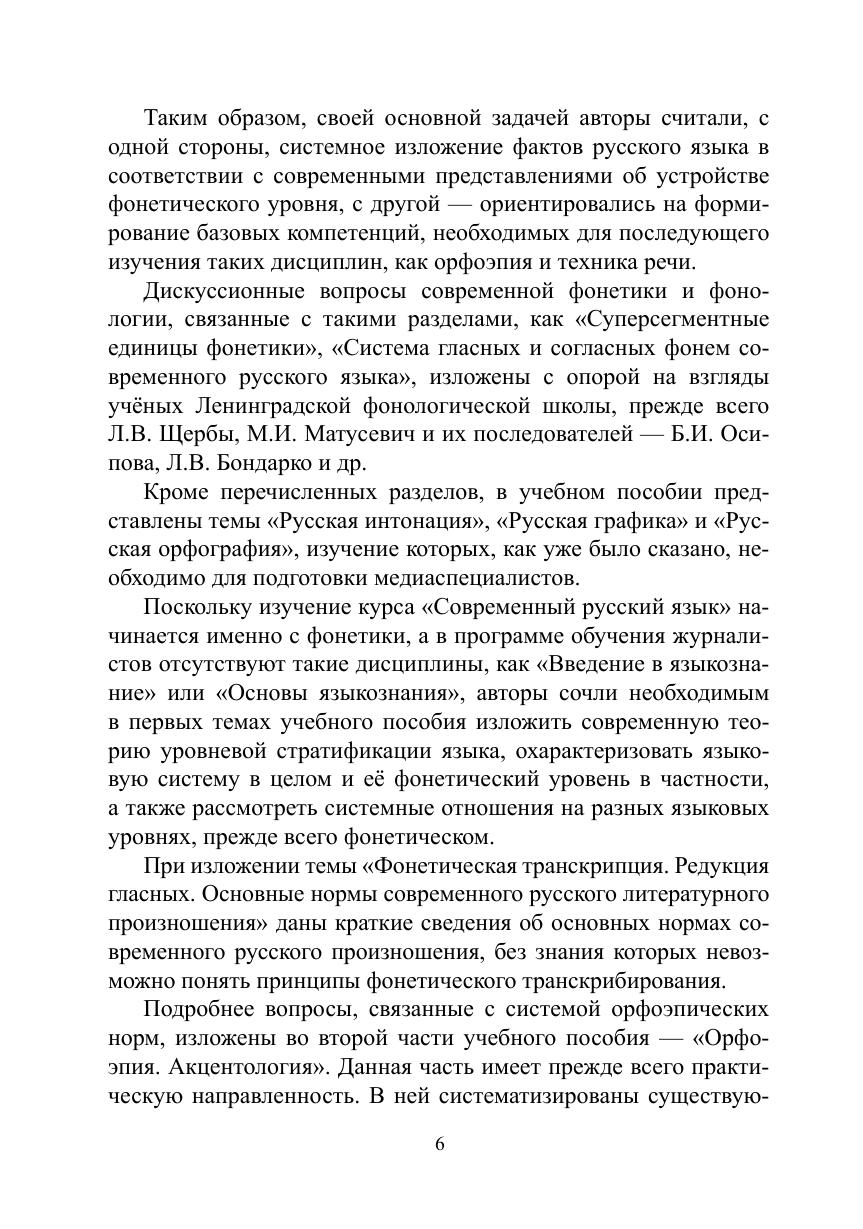 Таким образом, своей основной задачей авторы считали, с одной стороны, системное изложение фактов русского языка в соответствии с современными представлениями об устройстве фонетического уровня, с другой — ориентировались на формирование базовых компетенций, необходимых для последующего изучения таких дисциплин, как орфоэпия и техника речи.

Дискуссионные вопросы современной фонетики и фонологии, связанные с такими разделами, как «Суперсегментные единицы фонетики», «Система гласных и согласных фонем современного русского языка», изложены с опорой на взгляды учёных Ленинградской фонологической школы, прежде всего Л.В. Щербы, М.И. Матусевич и их последователей — Б.И. Осипова, Л.В. Бондарко и др.

Кроме перечисленных разделов, в учебном пособии представлены темы «Русская интонация», «Русская графика» и «Русская орфография», изучение которых, как уже было сказано, необходимо для подготовки медиаспециалистов.

Поскольку изучение курса «Современный русский язык» начинается именно с фонетики, а в программе обучения журналистов отсутствуют такие дисциплины, как «Введение в языкознание» или «Основы языкознания», авторы сочли необходимым в первых темах учебного пособия изложить современную теорию уровневой стратификации языка, охарактеризовать языковую систему в целом и её фонетический уровень в частности, а также рассмотреть системные отношения на разных языковых уровнях, прежде всего фонетическом.

При изложении темы «Фонетическая транскрипция. Редукция гласных. Основные нормы современного русского литературного произношения» даны краткие сведения об основных нормах современного русского произношения, без знания которых невозможно понять принципы фонетического транскрибирования.

Подробнее вопросы, связанные с системой орфоэпических норм, изложены во второй части учебного пособия — «Орфоэпия. Акцентология». Данная часть имеет прежде всего практическую направленность. В ней систематизированы существую-

6